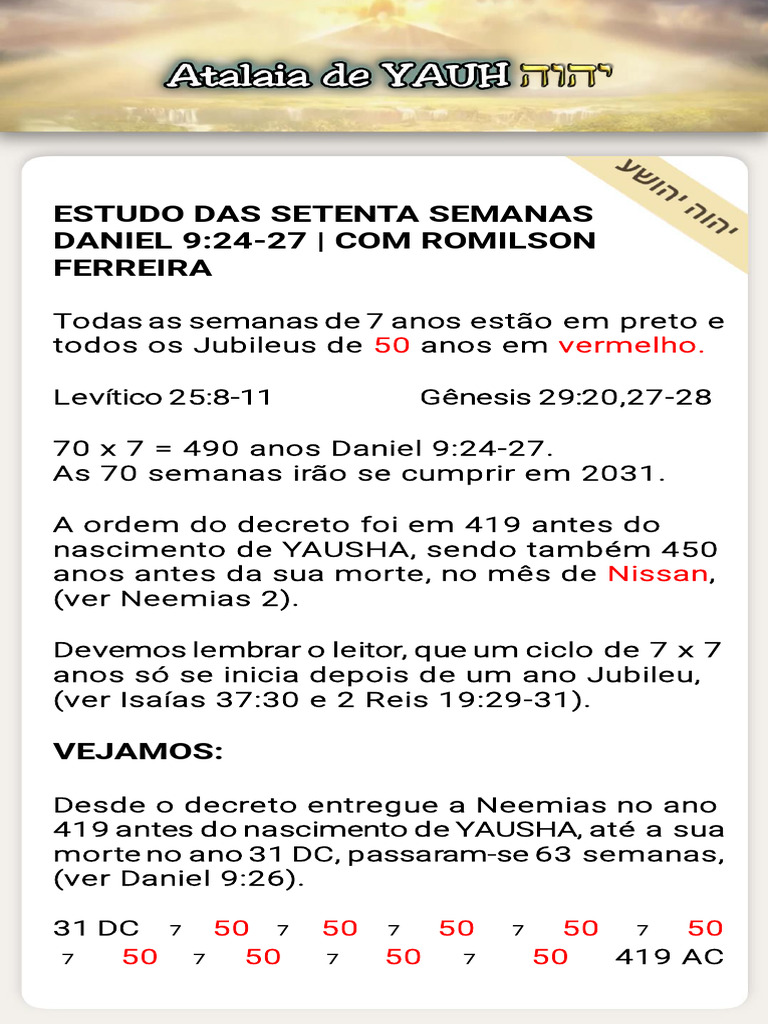 Atalaia de YAUH יהוה

יהוה יהושע

ESTUDO DAS SETENTA SEMANAS DANIEL 9:24-27 | COM ROMILSON FERREIRA

Todas as semanas de 7 anos estão em preto e todos os Jubileus de 50 anos em vermelho.

Levítico 25:8-11 Gênesis 29:20,27-28

70 x 7 = 490 anos Daniel 9:24-27.
As 70 semanas irão se cumprir em 2031.

A ordem do decreto foi em 419 antes do nascimento de YAUSHA, sendo também 450 anos antes da sua morte, no mês de Nissan, (ver Neemias 2).

Devemos lembrar o leitor, que um ciclo de 7 x 7 anos só se inicia depois de um ano Jubileu, (ver Isaías 37:30 e 2 Reis 19:29-31).

VEJAMOS:

Desde o decreto entregue a Neemias no ano 419 antes do nascimento de YAUSHA, até a sua morte no ano 31 DC, passaram-se 63 semanas, (ver Daniel 9:26).

31 DC 7 50 7 50 7 50 7 50 7 50
7 50 7 50 7 50 7 50 419 AC